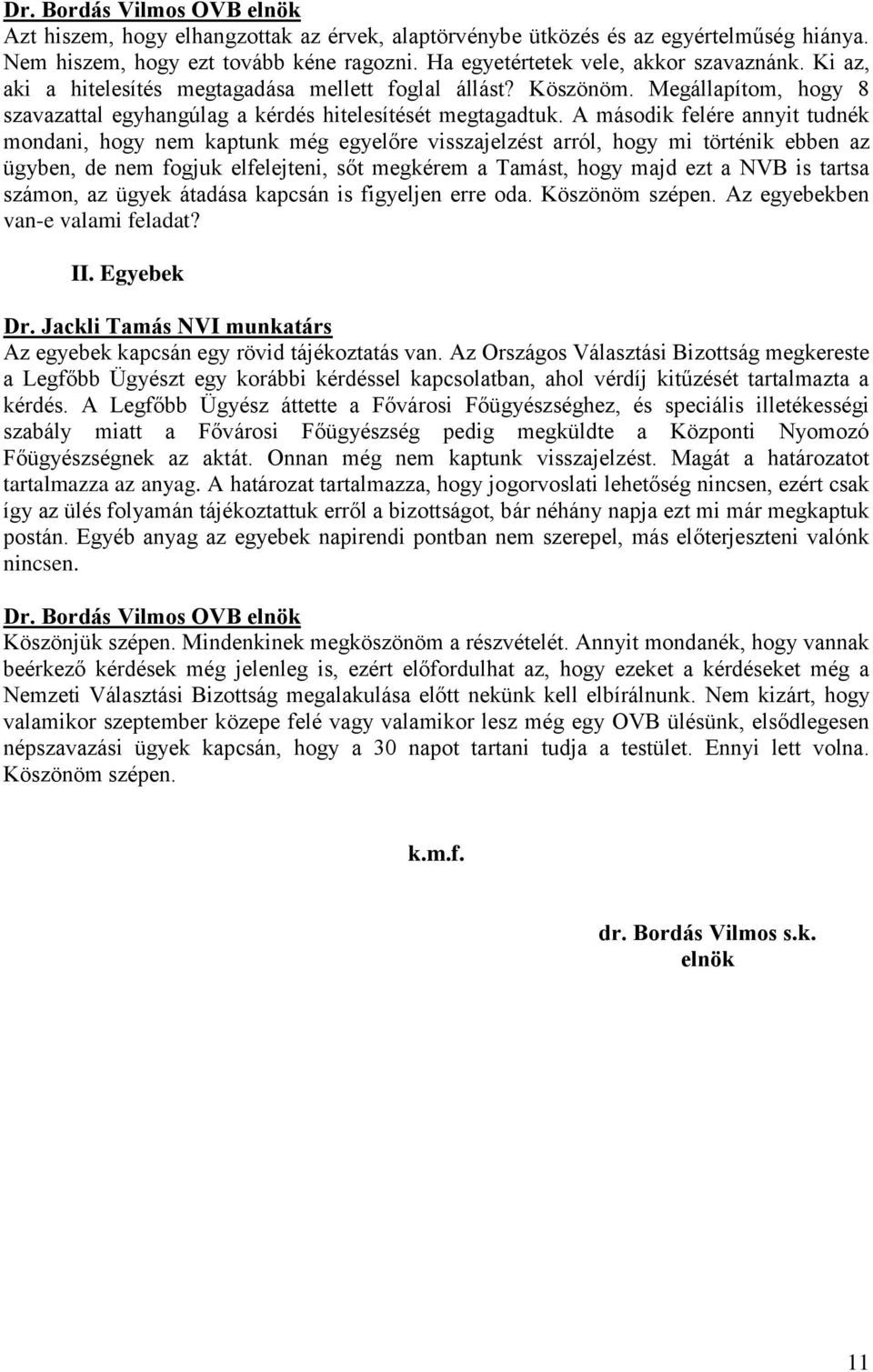 Dr. Bordás Vilmos OVB elnök
Azt hiszem, hogy elhangzottak az érvek, alaptörvénybe ütközés és az egyértelműség hiánya. Nem hiszem, hogy ezt tovább kéne ragozni. Ha egyetértetek vele, akkor szavaznánk. Ki az, aki a hitelesítés megtagadása mellett foglal állást? Köszönöm. Megállapítom, hogy 8 szavazattal egyhangúlag a kérdés hitelesítését megtagadtuk. A második felére annyit tudnék mondani, hogy nem kaptunk még egyelőre visszajelzést arról, hogy mi történik ebben az ügyben, de nem fogjuk elfelejteni, sőt megkérem a Tamást, hogy majd ezt a NVB is tartsa számon, az ügyek átadása kapcsán is figyeljen erre oda. Köszönöm szépen. Az egyebekben van-e valami feladat?

II. Egyebek

Dr. Jackli Tamás NVI munkatárs
Az egyebek kapcsán egy rövid tájékoztatás van. Az Országos Választási Bizottság megkereste a Legfőbb Ügyészt egy korábbi kérdéssel kapcsolatban, ahol vérdíj kitűzését tartalmazta a kérdés. A Legfőbb Ügyész áttette a Fővárosi Főügyészséghez, és speciális illetékességi szabály miatt a Fővárosi Főügyészség pedig megküldte a Központi Nyomozó Főügyészségnek az aktát. Onnan még nem kaptunk visszajelzést. Magát a határozatot tartalmazza az anyag. A határozat tartalmazza, hogy jogorvoslati lehetőség nincsen, ezért csak így az ülés folyamán tájékoztattuk erről a bizottságot, bár néhány napja ezt mi már megkaptuk postán. Egyéb anyag az egyebek napirendi pontban nem szerepel, más előterjeszteni valónk nincsen.

Dr. Bordás Vilmos OVB elnök
Köszönjük szépen. Mindenkinek megköszönöm a részvételét. Annyit mondanék, hogy vannak beérkező kérdések még jelenleg is, ezért előfordulhat az, hogy ezeket a kérdéseket még a Nemzeti Választási Bizottság megalakulása előtt nekünk kell elbírálnunk. Nem kizárt, hogy valamikor szeptember közepe felé vagy valamikor lesz még egy OVB ülésünk, elsődlegesen népszavazási ügyek kapcsán, hogy a 30 napot tartani tudja a testület. Ennyi lett volna. Köszönöm szépen.

k.m.f.

dr. Bordás Vilmos s.k.
elnök

11